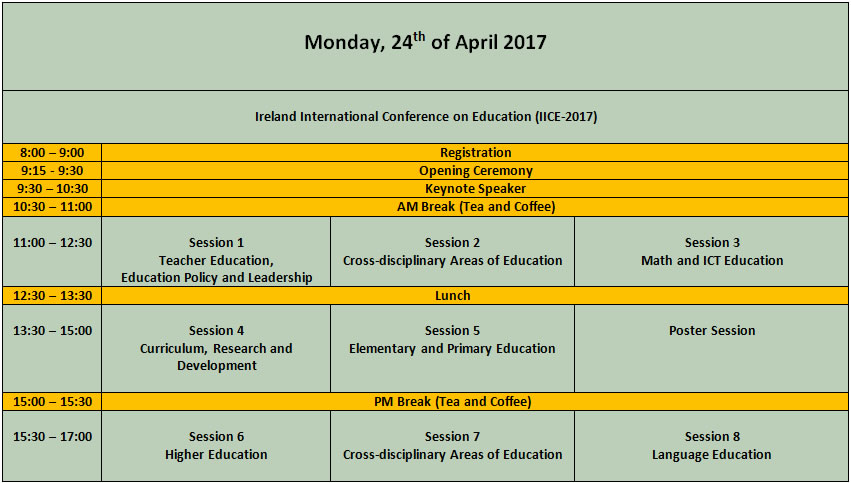 Monday, 24$^{th}$ of April 2017

Ireland International Conference on Education (IICE-2017)

| | | | |
|---|---|---|---|
| 8:00 – 9:00 | Registration | | |
| 9:15 - 9:30 | Opening Ceremony | | |
| 9:30 – 10:30 | Keynote Speaker | | |
| 10:30 – 11:00 | AM Break (Tea and Coffee) | | |
| 11:00 – 12:30 | Session 1 Teacher Education, Education Policy and Leadership | Session 2 Cross-disciplinary Areas of Education | Session 3 Math and ICT Education |
| 12:30 – 13:30 | Lunch | | |
| 13:30 – 15:00 | Session 4 Curriculum, Research and Development | Session 5 Elementary and Primary Education | Poster Session |
| 15:00 – 15:30 | PM Break (Tea and Coffee) | | |
| 15:30 – 17:00 | Session 6 Higher Education | Session 7 Cross-disciplinary Areas of Education | Session 8 Language Education |